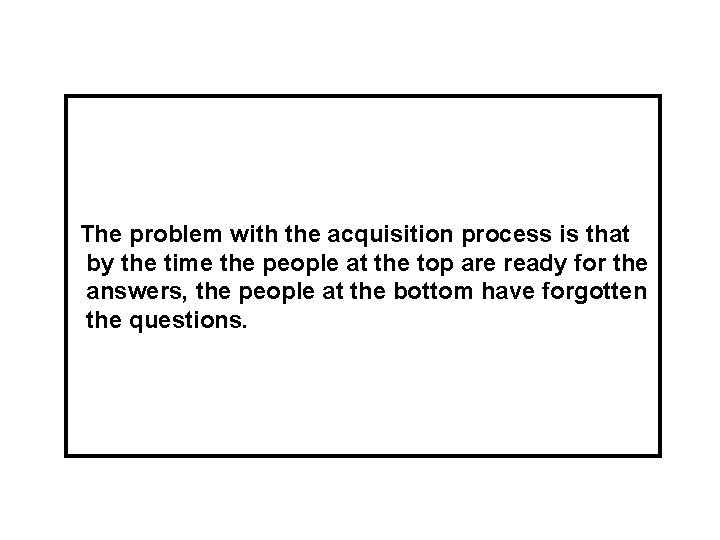 The problem with the acquisition process is that by the time the people at the top are ready for the answers, the people at the bottom have forgotten the questions.